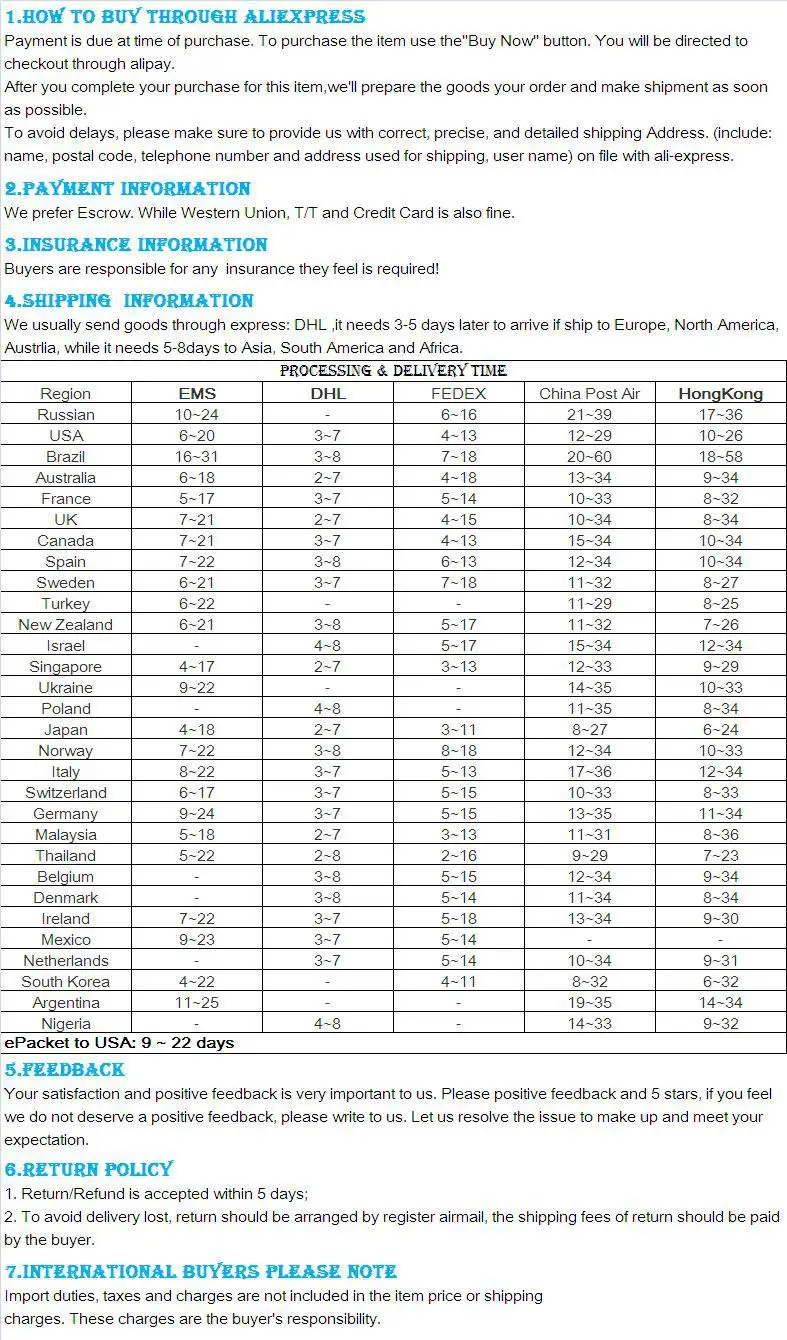 1.HOW TO BUY THROUGH ALIEXPRESS

Payment is due at time of purchase. To purchase the item use the"Buy Now" button. You will be directed to checkout through alipay.

After you complete your purchase for this item,we'll prepare the goods your order and make shipment as soon as possible.

To avoid delays, please make sure to provide us with correct, precise, and detailed shipping Address. (include: name, postal code, telephone number and address used for shipping, user name) on file with ali-express.

2.PAYMENT INFORMATION

We prefer Escrow. While Western Union, T/T and Credit Card is also fine.

3.INSURANCE INFORMATION

Buyers are responsible for any insurance they feel is required!

4.SHIPPING INFORMATION

We usually send goods through express: DHL ,it needs 3-5 days later to arrive if ship to Europe, North America, Austrlia, while it needs 5-8days to Asia, South America and Africa.

PROCESSING & DELIVERY TIME

| Region | EMS | DHL | FEDEX | China Post Air | HongKong |
|---|---|---|---|---|---|
| Russian | 10~24 | - | 6~16 | 21~39 | 17~36 |
| USA | 6~20 | 3~7 | 4~13 | 12~29 | 10~26 |
| Brazil | 16~31 | 3~8 | 7~18 | 20~60 | 18~58 |
| Australia | 6~18 | 2~7 | 4~18 | 13~34 | 9~34 |
| France | 5~17 | 3~7 | 5~14 | 10~33 | 8~32 |
| UK | 7~21 | 2~7 | 4~15 | 10~34 | 8~34 |
| Canada | 7~21 | 3~7 | 4~13 | 15~34 | 10~34 |
| Spain | 7~22 | 3~8 | 6~13 | 12~34 | 10~34 |
| Sweden | 6~21 | 3~7 | 7~18 | 11~32 | 8~27 |
| Turkey | 6~22 | - | - | 11~29 | 8~25 |
| New Zealand | 6~21 | 3~8 | 5~17 | 11~32 | 7~26 |
| Israel | - | 4~8 | 5~17 | 15~34 | 12~34 |
| Singapore | 4~17 | 2~7 | 3~13 | 12~33 | 9~29 |
| Ukraine | 9~22 | - | - | 14~35 | 10~33 |
| Poland | - | 4~8 | - | 11~35 | 8~34 |
| Japan | 4~18 | 2~7 | 3~11 | 8~27 | 6~24 |
| Norway | 7~22 | 3~8 | 8~18 | 12~34 | 10~33 |
| Italy | 8~22 | 3~7 | 5~13 | 17~36 | 12~34 |
| Switzerland | 6~17 | 3~7 | 5~15 | 10~33 | 8~33 |
| Germany | 9~24 | 3~7 | 5~15 | 13~35 | 11~34 |
| Malaysia | 5~18 | 2~7 | 3~13 | 11~31 | 8~36 |
| Thailand | 5~22 | 2~8 | 2~16 | 9~29 | 7~23 |
| Belgium | - | 3~8 | 5~15 | 12~34 | 9~34 |
| Denmark | - | 3~8 | 5~14 | 11~34 | 8~34 |
| Ireland | 7~22 | 3~7 | 5~18 | 13~34 | 9~30 |
| Mexico | 9~23 | 3~7 | 5~14 | - | - |
| Netherlands | - | 3~7 | 5~14 | 10~34 | 9~31 |
| South Korea | 4~22 | - | 4~11 | 8~32 | 6~32 |
| Argentina | 11~25 | - | - | 19~35 | 14~34 |
| Nigeria | - | 4~8 | - | 14~33 | 9~32 |

ePacket to USA: 9 ~ 22 days

5.FEEDBACK

Your satisfaction and positive feedback is very important to us. Please positive feedback and 5 stars, if you feel we do not deserve a positive feedback, please write to us. Let us resolve the issue to make up and meet your expectation.

6.RETURN POLICY

1. Return/Refund is accepted within 5 days;
2. To avoid delivery lost, return should be arranged by register airmail, the shipping fees of return should be paid by the buyer.

7.INTERNATIONAL BUYERS PLEASE NOTE

Import duties, taxes and charges are not included in the item price or shipping charges. These charges are the buyer's responsibility.